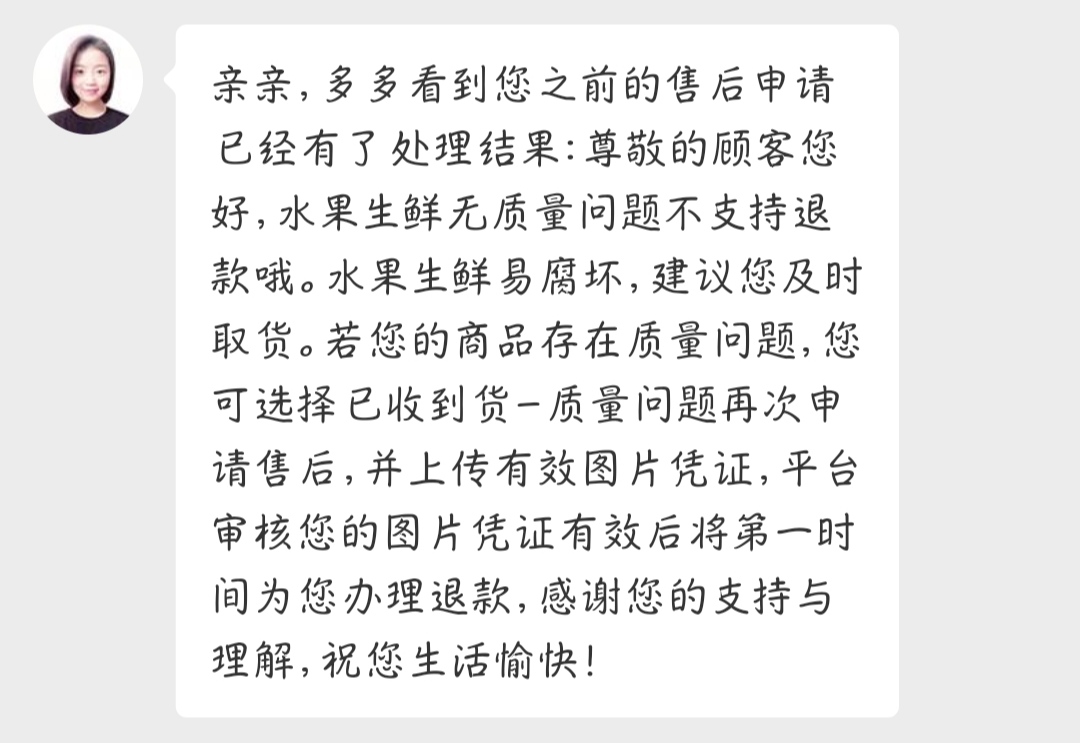 亲亲，多多看到您之前的售后申请已经有了处理结果：尊敬的顾客您好，水果生鲜无质量问题不支持退款哦。水果生鲜易腐坏，建议您及时取货。若您的商品存在质量问题，您可选择已收到货－质量问题再次申请售后，并上传有效图片凭证，平台审核您的图片凭证有效后将第一时间为您办理退款，感谢您的支持与理解，祝您生活愉快！